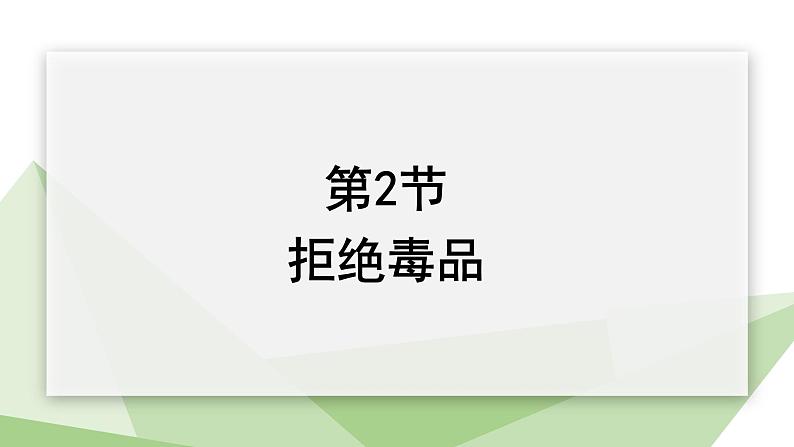 第2节
拒绝毒品